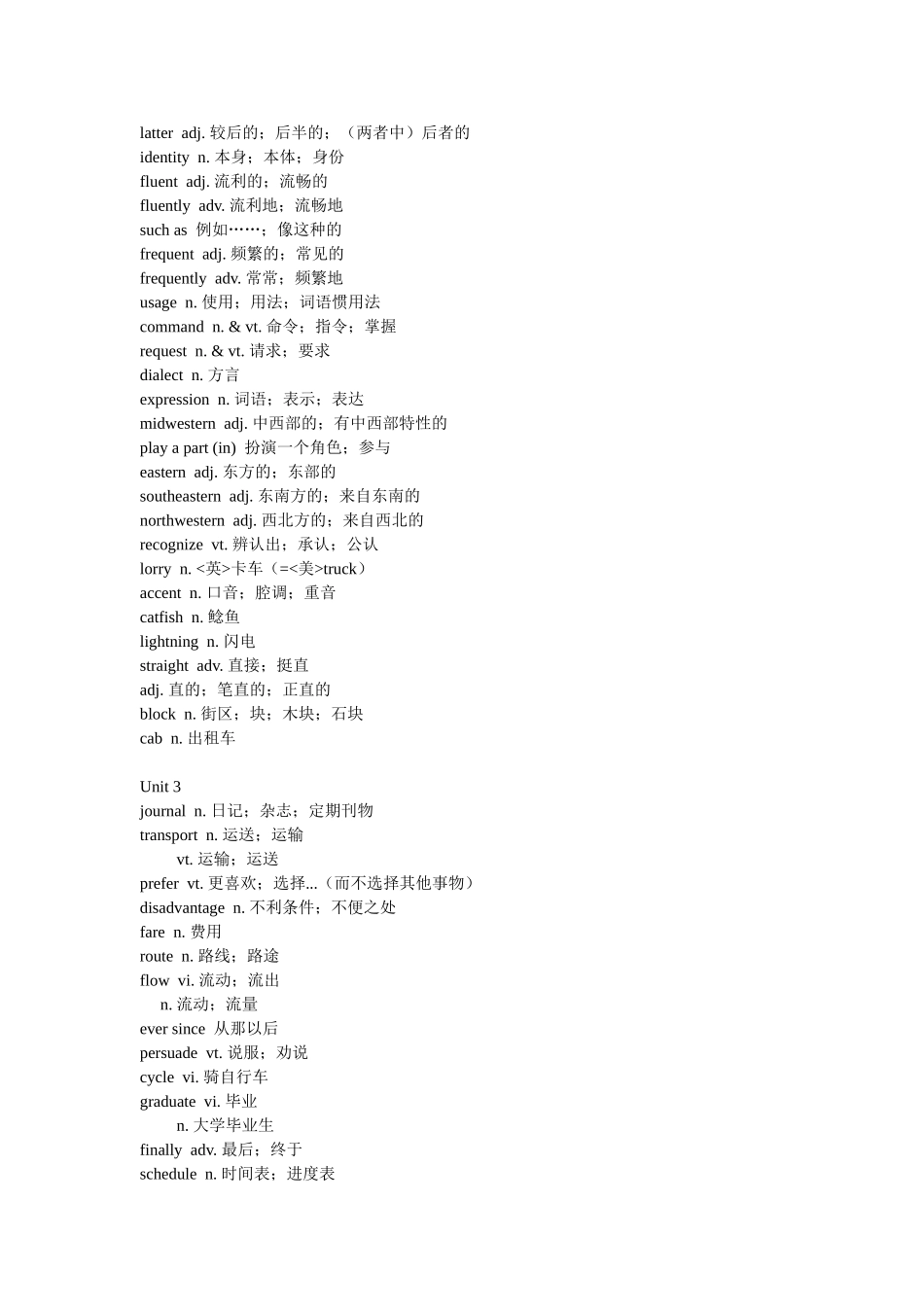 latter adj. 较后的；后半的；（两者中）后者的
identity n. 本身；本体；身份
fluent adj. 流利的；流畅的
fluently adv. 流利地；流畅地
such as 例如……；像这种的
frequent adj. 频繁的；常见的
frequently adv. 常常；频繁地
usage n. 使用；用法；词语惯用法
command n. & vt. 命令；指令；掌握
request n. & vt. 请求；要求
dialect n. 方言
expression n. 词语；表示；表达
midwestern adj. 中西部的；有中西部特性的
play a part (in) 扮演一个角色；参与
eastern adj. 东方的；东部的
southeastern adj. 东南方的；来自东南的
northwestern adj. 西北方的；来自西北的
recognize vt. 辨认出；承认；公认
lorry n. <英>卡车（=<美>truck）
accent n. 口音；腔调；重音
catfish n. 鲶鱼
lightning n. 闪电
straight adv. 直接；挺直
adj. 直的；笔直的；正直的
block n. 街区；块；木块；石块
cab n. 出租车

Unit 3
journal n. 日记；杂志；定期刊物
transport n. 运送；运输
vt. 运输；运送
prefer vt. 更喜欢；选择...（而不选择其他事物）
disadvantage n. 不利条件；不便之处
fare n. 费用
route n. 路线；路途
flow vi. 流动；流出
n. 流动；流量
ever since 从那以后
persuade vt. 说服；劝说
cycle vi. 骑自行车
graduate vi. 毕业
n. 大学毕业生
finally adv. 最后；终于
schedule n. 时间表；进度表